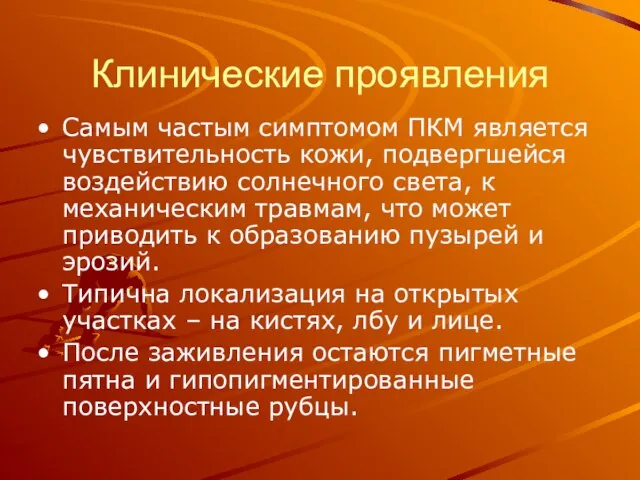 Клинические проявления

• Самым частым симптомом ПКМ является чувствительность кожи, подвергшейся воздействию солнечного света, к механическим травмам, что может приводить к образованию пузырей и эрозий.
• Типична локализация на открытых участках – на кистях, лбу и лице.
• После заживления остаются пигметные пятна и гипопигментированные поверхностные рубцы.